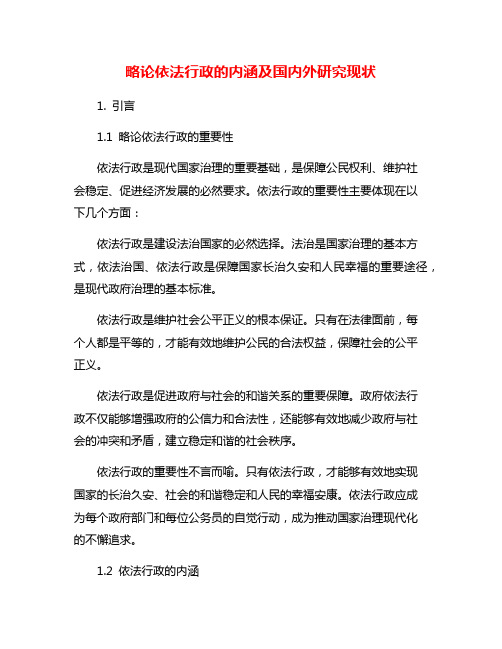 略论依法行政的内涵及国内外研究现状

1. 引言

1.1 略论依法行政的重要性

依法行政是现代国家治理的重要基础，是保障公民权利、维护社会稳定、促进经济发展的必然要求。依法行政的重要性主要体现在以下几个方面：

依法行政是建设法治国家的必然选择。法治是国家治理的基本方式，依法治国、依法行政是保障国家长治久安和人民幸福的重要途径，是现代政府治理的基本标准。

依法行政是维护社会公平正义的根本保证。只有在法律面前，每个人都是平等的，才能有效地维护公民的合法权益，保障社会的公平正义。

依法行政是促进政府与社会的和谐关系的重要保障。政府依法行政不仅能够增强政府的公信力和合法性，还能够有效地减少政府与社会的冲突和矛盾，建立稳定和谐的社会秩序。

依法行政的重要性不言而喻。只有依法行政，才能够有效地实现国家的长治久安、社会的和谐稳定和人民的幸福安康。依法行政应成为每个政府部门和每位公务员的自觉行动，成为推动国家治理现代化的不懈追求。

1.2 依法行政的内涵